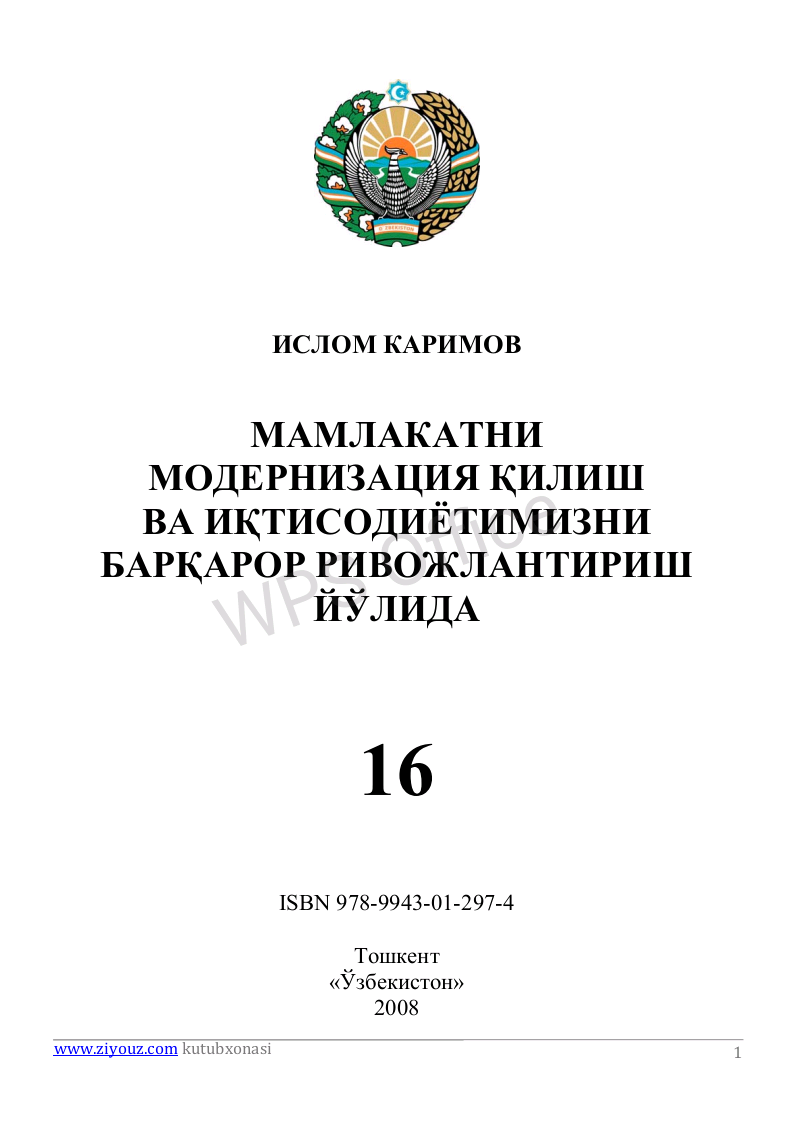 O'ZBEKISTON

ИСЛОМ КАРИМОВ

МАМЛАКАТНИ МОДЕРНИЗАЦИЯ ҚИЛИШ ВА ИҚТИСОДИЁТИМИЗНИ БАРҚАРОР РИВОЖЛАНТИРИШ ЙЎЛИДА

WPS Office

16

ISBN 978-9943-01-297-4

Тошкент
«Ўзбекистон»
2008

www.ziyouz.com kutubxonasi
1